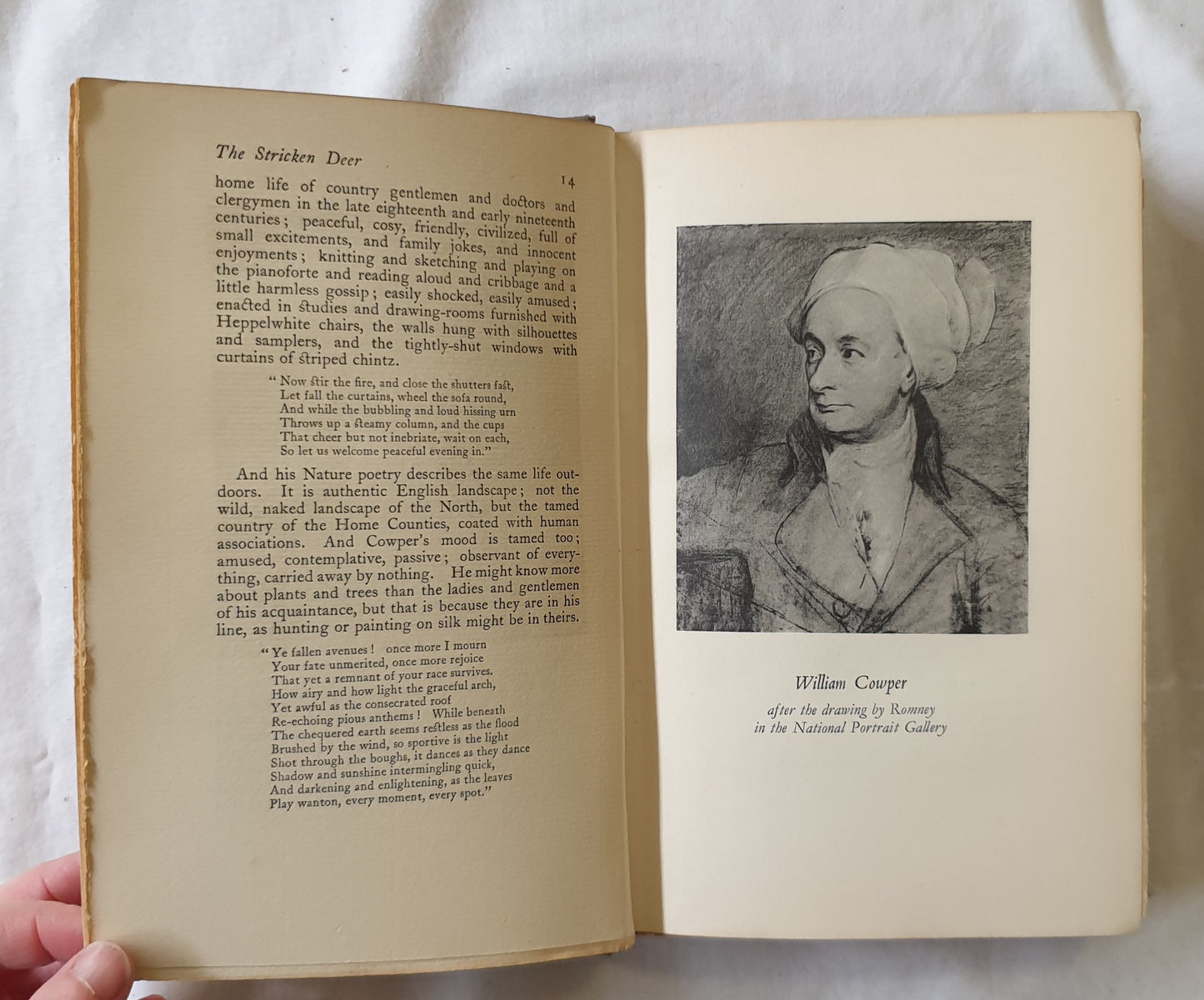 The Stricken Deer

14

home life of country gentlemen and doctors and clergymen in the late eighteenth and early nineteenth centuries; peaceful, cosy, friendly, civilized, full of small excitements, and family jokes, and innocent enjoyments; knitting and sketching and playing on the pianoforte and reading aloud and cribbage and a little harmless gossip; easily shocked, easily amused; enacted in studies and drawing-rooms furnished with Heppelwhite chairs, the walls hung with silhouettes and samplers, and the tightly-shut windows with curtains of striped chintz.

"Now stir the fire, and close the shutters fast,
Let fall the curtains, wheel the sofa round,
And while the bubbling and loud hissing urn
Throws up a steamy column, and the cups
That cheer but not inebriate, wait on each,
So let us welcome peaceful evening in."

And his Nature poetry describes the same life outdoors. It is authentic English landscape; not the wild, naked landscape of the North, but the tamed country of the Home Counties, coated with human associations. And Cowper's mood is tamed too; amused, contemplative, passive; observant of everything, carried away by nothing. He might know more about plants and trees than the ladies and gentlemen of his acquaintance, but that is because they are in his line, as hunting or painting on silk might be in theirs.

"Ye fallen avenues! once more I mourn
Your fate unmerited, once more rejoice
That yet a remnant of your race survives.
How airy and how light the graceful arch,
Yet awful as the consecrated roof
Re-echoing pious anthems! While beneath
The chequered earth seems restless as the flood
Brushed by the wind, so sportive is the light
Shot through the boughs, it dances as they dance
Shadow and sunshine intermingling quick,
And darkening and enlightening, as the leaves
Play wanton, every moment, every spot."

William Cowper

after the drawing by Romney
in the National Portrait Gallery